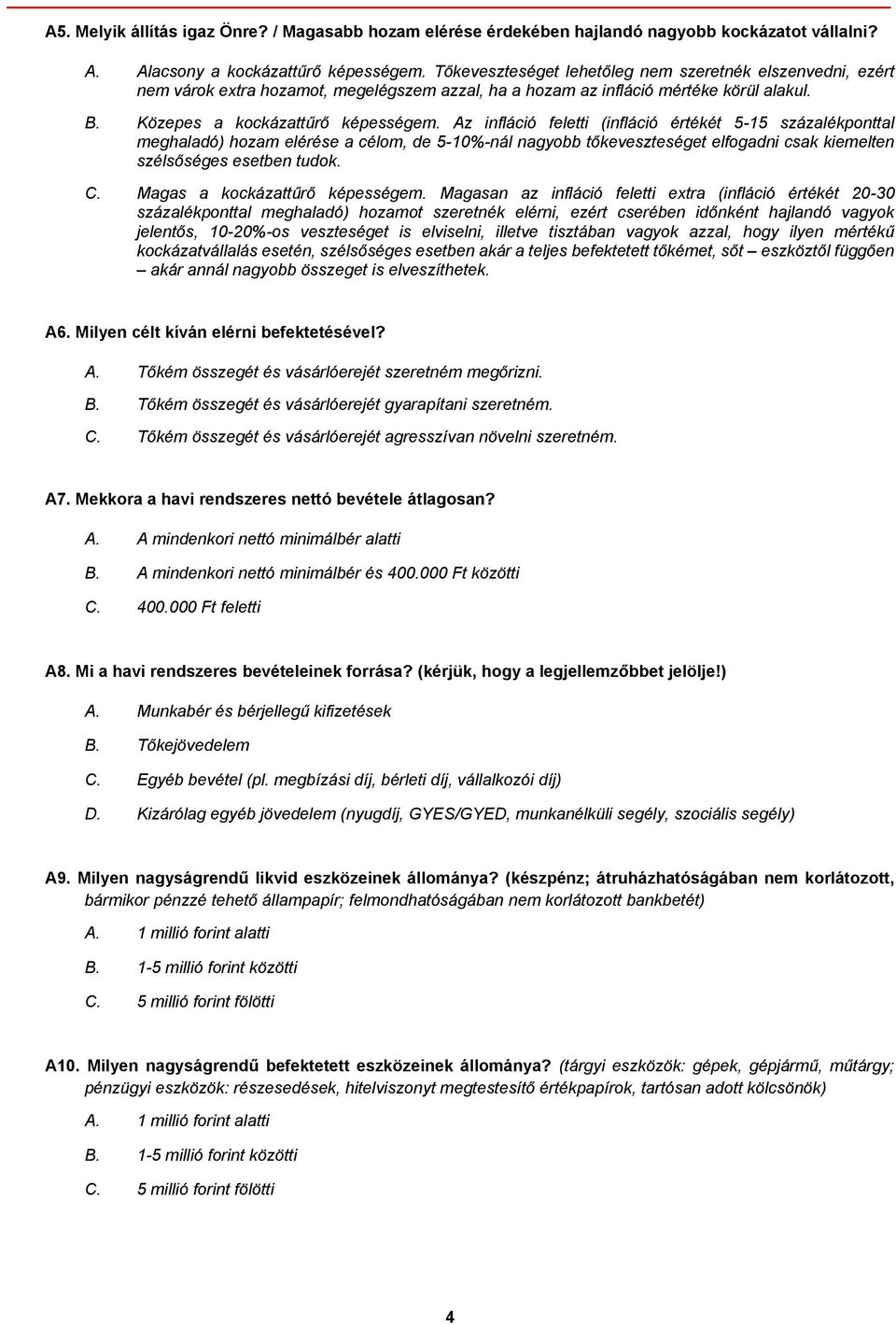 A5. Melyik állítás igaz Önre? / Magasabb hozam elérése érdekében hajlandó nagyobb kockázatot vállalni?

A. Alacsony a kockázattűrő képességem. Tőkeveszteséget lehetőleg nem szeretnék elszenvedni, ezért nem várok extra hozamot, megelégszem azzal, ha a hozam az infláció mértéke körül alakul.

B. Közepes a kockázattűrő képességem. Az infláció feletti (infláció értékét 5-15 százalékponttal meghaladó) hozam elérése a célom, de 5-10%-nál nagyobb tőkeveszteséget elfogadni csak kiemelten szélsőséges esetben tudok.

C. Magas a kockázattűrő képességem. Magasan az infláció feletti extra (infláció értékét 20-30 százalékponttal meghaladó) hozamot szeretnék elérni, ezért cserében időnként hajlandó vagyok jelentős, 10-20%-os veszteséget is elviselni, illetve tisztában vagyok azzal, hogy ilyen mértékű kockázatvállalás esetén, szélsőséges esetben akár a teljes befektetett tőkémet, sőt – eszköztől függően – akár annál nagyobb összeget is elveszíthetek.

A6. Milyen célt kíván elérni befektetésével?

A. Tőkém összegét és vásárlóerejét szeretném megőrizni.

B. Tőkém összegét és vásárlóerejét gyarapítani szeretném.

C. Tőkém összegét és vásárlóerejét agresszívan növelni szeretném.

A7. Mekkora a havi rendszeres nettó bevétele átlagosan?

A. A mindenkori nettó minimálbér alatti

B. A mindenkori nettó minimálbér és 400.000 Ft közötti

C. 400.000 Ft feletti

A8. Mi a havi rendszeres bevételeinek forrása? (kérjük, hogy a legjellemzőbbet jelölje!)

A. Munkabér és bérjellegű kifizetések

B. Tőkejövedelem

C. Egyéb bevétel (pl. megbízási díj, bérleti díj, vállalkozói díj)

D. Kizárólag egyéb jövedelem (nyugdíj, GYES/GYED, munkanélküli segély, szociális segély)

A9. Milyen nagyságrendű likvid eszközeinek állománya? (készpénz; átruházhatóságában nem korlátozott, bármikor pénzzé tehető állampapír; felmondhatóságában nem korlátozott bankbetét)

A. 1 millió forint alatti

B. 1-5 millió forint közötti

C. 5 millió forint fölötti

A10. Milyen nagyságrendű befektetett eszközeinek állománya? (tárgyi eszközök: gépek, gépjármű, műtárgy; pénzügyi eszközök: részesedések, hitelviszonyt megtestesítő értékpapírok, tartósan adott kölcsönök)

A. 1 millió forint alatti

B. 1-5 millió forint közötti

C. 5 millió forint fölötti

4